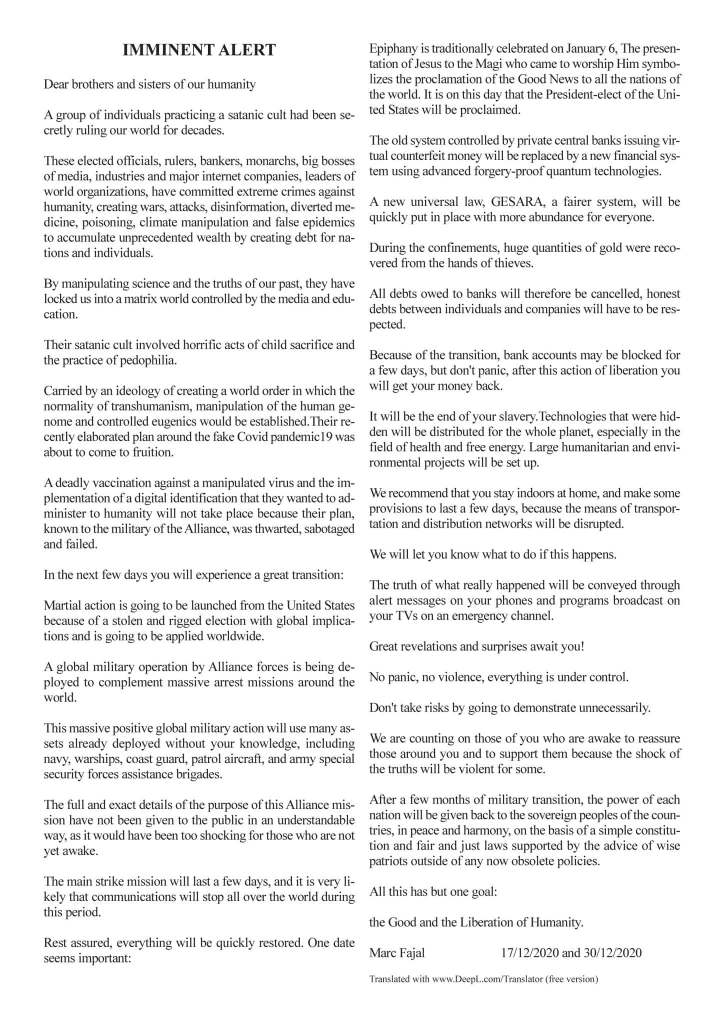 IMMINENT ALERT

Dear brothers and sisters of our humanity

A group of individuals practicing a satanic cult had been secretly ruling our world for decades.

These elected officials, rulers, bankers, monarchs, big bosses of media, industries and major internet companies, leaders of world organizations, have committed extreme crimes against humanity, creating wars, attacks, disinformation, diverted medicine, poisoning, climate manipulation and false epidemics to accumulate unprecedented wealth by creating debt for nations and individuals.

By manipulating science and the truths of our past, they have locked us into a matrix world controlled by the media and education.

Their satanic cult involved horrific acts of child sacrifice and the practice of pedophilia.

Carried by an ideology of creating a world order in which the normality of transhumanism, manipulation of the human genome and controlled eugenics would be established.Their recently elaborated plan around the fake Covid pandemic19 was about to come to fruition.

A deadly vaccination against a manipulated virus and the implementation of a digital identification that they wanted to administer to humanity will not take place because their plan, known to the military of the Alliance, was thwarted, sabotaged and failed.

In the next few days you will experience a great transition:

Martial action is going to be launched from the United States because of a stolen and rigged election with global implications and is going to be applied worldwide.

A global military operation by Alliance forces is being deployed to complement massive arrest missions around the world.

This massive positive global military action will use many assets already deployed without your knowledge, including navy, warships, coast guard, patrol aircraft, and army special security forces assistance brigades.

The full and exact details of the purpose of this Alliance mission have not been given to the public in an understandable way, as it would have been too shocking for those who are not yet awake.

The main strike mission will last a few days, and it is very likely that communications will stop all over the world during this period.

Rest assured, everything will be quickly restored. One date seems important:

Epiphany is traditionally celebrated on January 6, The presentation of Jesus to the Magi who came to worship Him symbolizes the proclamation of the Good News to all the nations of the world. It is on this day that the President-elect of the United States will be proclaimed.

The old system controlled by private central banks issuing virtual counterfeit money will be replaced by a new financial system using advanced forgery-proof quantum technologies.

A new universal law, GESARA, a fairer system, will be quickly put in place with more abundance for everyone.

During the confinements, huge quantities of gold were recovered from the hands of thieves.

All debts owed to banks will therefore be cancelled, honest debts between individuals and companies will have to be respected.

Because of the transition, bank accounts may be blocked for a few days, but don't panic, after this action of liberation you will get your money back.

It will be the end of your slavery.Technologies that were hidden will be distributed for the whole planet, especially in the field of health and free energy. Large humanitarian and environmental projects will be set up.

We recommend that you stay indoors at home, and make some provisions to last a few days, because the means of transportation and distribution networks will be disrupted.

We will let you know what to do if this happens.

The truth of what really happened will be conveyed through alert messages on your phones and programs broadcast on your TVs on an emergency channel.

Great revelations and surprises await you!

No panic, no violence, everything is under control.

Don't take risks by going to demonstrate unnecessarily.

We are counting on those of you who are awake to reassure those around you and to support them because the shock of the truths will be violent for some.

After a few months of military transition, the power of each nation will be given back to the sovereign peoples of the countries, in peace and harmony, on the basis of a simple constitution and fair and just laws supported by the advice of wise patriots outside of any now obsolete policies.

All this has but one goal:

the Good and the Liberation of Humanity.

Marc Fajal 17/12/2020 and 30/12/2020

Translated with www.DeepL.com/Translator (free version)